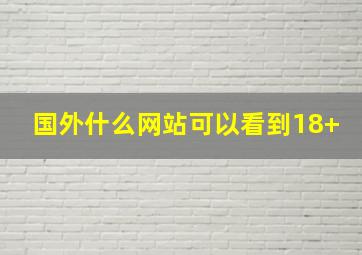 国外什么网站可以看到18+